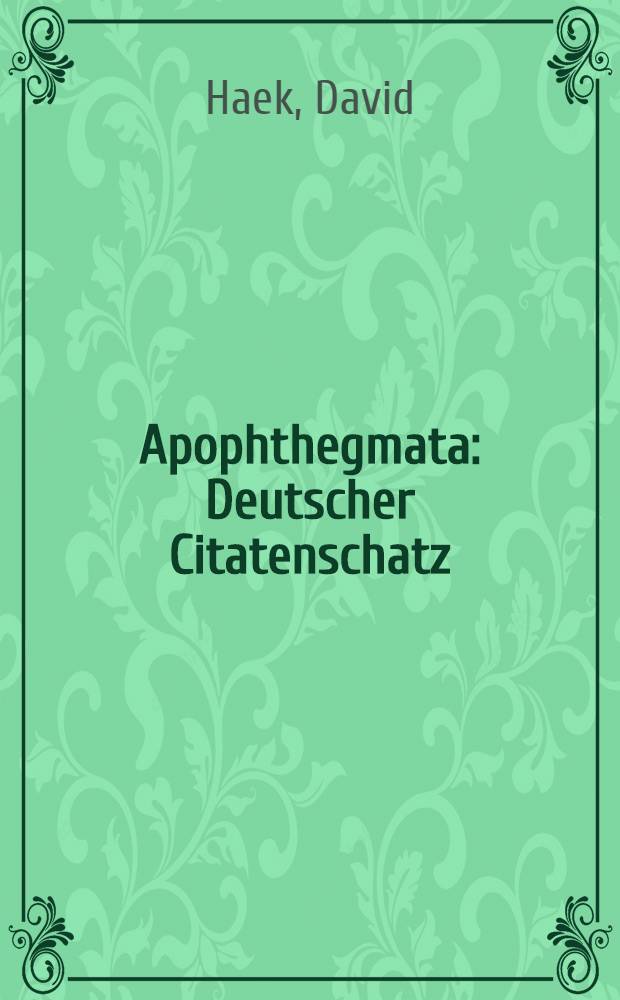 Haek, David

Apophthegmata: Deutscher Citatenschatz